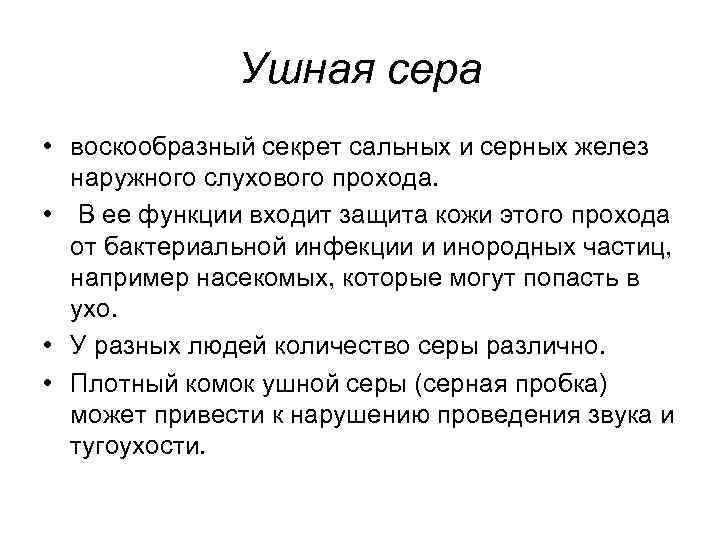 Ушная сера

• воскообразный секрет сальных и серных желез наружного слухового прохода.

• В ее функции входит защита кожи этого прохода от бактериальной инфекции и инородных частиц, например насекомых, которые могут попасть в ухо.

• У разных людей количество серы различно.

• Плотный комок ушной серы (серная пробка) может привести к нарушению проведения звука и тугоухости.